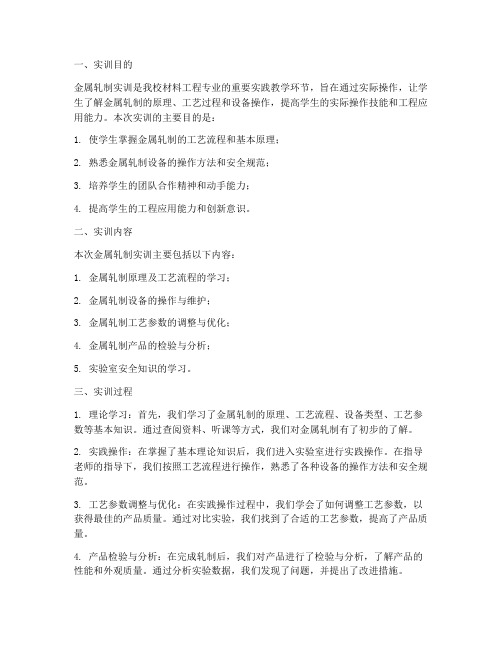 一、实训目的

金属轧制实训是我校材料工程专业的重要实践教学环节，旨在通过实际操作，让学生了解金属轧制的原理、工艺过程和设备操作，提高学生的实际操作技能和工程应用能力。本次实训的主要目的是：

1. 使学生掌握金属轧制的工艺流程和基本原理；

2. 熟悉金属轧制设备的操作方法和安全规范；

3. 培养学生的团队合作精神和动手能力；

4. 提高学生的工程应用能力和创新意识。

二、实训内容

本次金属轧制实训主要包括以下内容：

1. 金属轧制原理及工艺流程的学习；

2. 金属轧制设备的操作与维护；

3. 金属轧制工艺参数的调整与优化；

4. 金属轧制产品的检验与分析；

5. 实验室安全知识的学习。

三、实训过程

1. 理论学习：首先，我们学习了金属轧制的原理、工艺流程、设备类型、工艺参数等基本知识。通过查阅资料、听课等方式，我们对金属轧制有了初步的了解。

2. 实践操作：在掌握了基本理论知识后，我们进入实验室进行实践操作。在指导老师的指导下，我们按照工艺流程进行操作，熟悉了各种设备的操作方法和安全规范。

3. 工艺参数调整与优化：在实践操作过程中，我们学会了如何调整工艺参数，以获得最佳的产品质量。通过对比实验，我们找到了合适的工艺参数，提高了产品质量。

4. 产品检验与分析：在完成轧制后，我们对产品进行了检验与分析，了解产品的性能和外观质量。通过分析实验数据，我们发现了问题，并提出了改进措施。